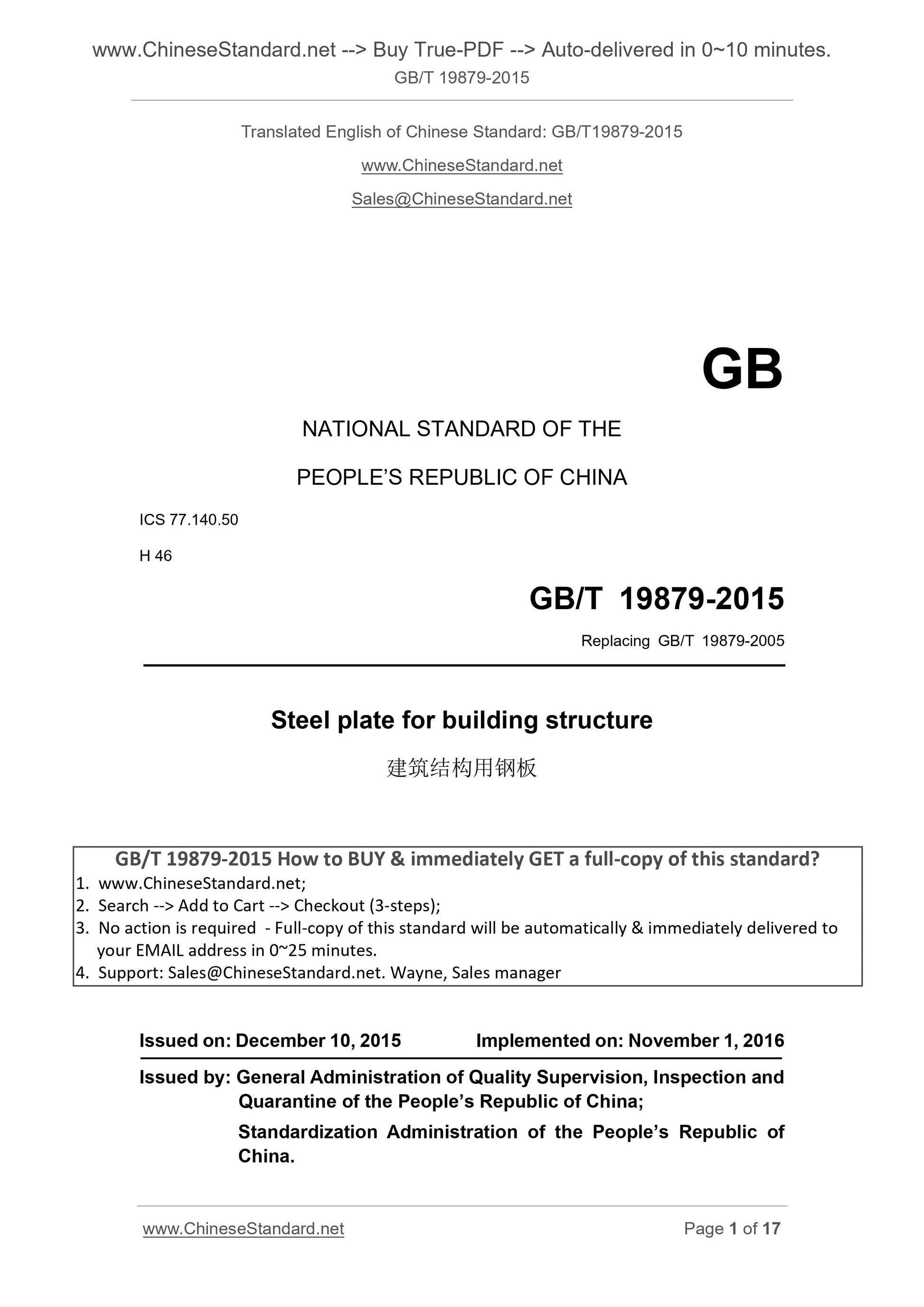 www.ChineseStandard.net --> Buy True-PDF --> Auto-delivered in 0~10 minutes.
GB/T 19879-2015

Translated English of Chinese Standard: GB/T19879-2015

www.ChineseStandard.net

Sales@ChineseStandard.net

GB

NATIONAL STANDARD OF THE

PEOPLE'S REPUBLIC OF CHINA

ICS 77.140.50

H 46

GB/T 19879-2015

Replacing GB/T 19879-2005

Steel plate for building structure

建筑结构用钢板

GB/T 19879-2015 How to BUY & immediately GET a full-copy of this standard?
1. www.ChineseStandard.net;
2. Search --> Add to Cart --> Checkout (3-steps);
3. No action is required - Full-copy of this standard will be automatically & immediately delivered to your EMAIL address in 0~25 minutes.
4. Support: Sales@ChineseStandard.net. Wayne, Sales manager

Issued on: December 10, 2015 Implemented on: November 1, 2016

Issued by: General Administration of Quality Supervision, Inspection and Quarantine of the People's Republic of China;

Standardization Administration of the People's Republic of China.

www.ChineseStandard.net Page 1 of 17